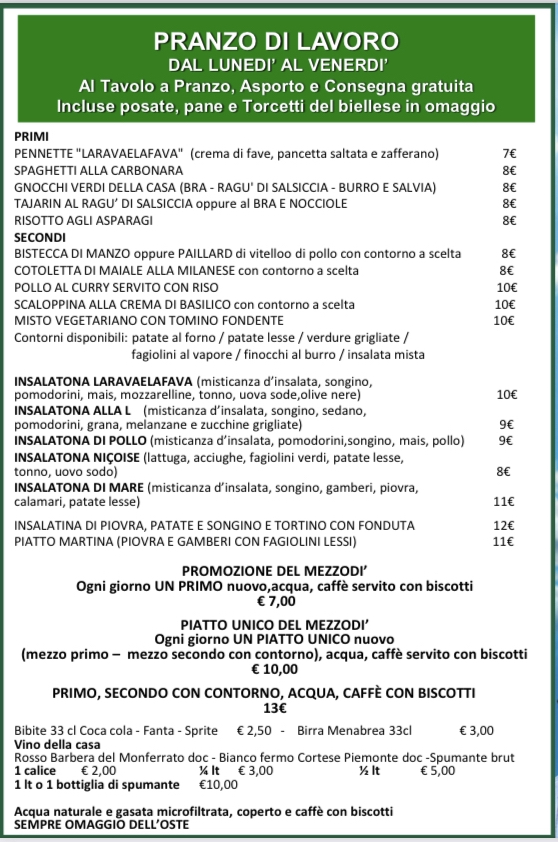 PRANZO DI LAVORO
DAL LUNEDI' AL VENERDI'
Al Tavolo a Pranzo, Asporto e Consegna gratuita
Incluse posate, pane e Torcetti del biellese in omaggio

PRIMI
PENNETTE "LARAVAELAFAVA" (crema di fave, pancetta saltata e zafferano) 7€
SPAGHETTI ALLA CARBONARA 8€
GNOCCHI VERDI DELLA CASA (BRA - RAGU' DI SALSICCIA - BURRO E SALVIA) 8€
TAJARIN AL RAGU' DI SALSICCIA oppure al BRA E NOCCIOLE 8€
RISOTTO AGLI ASPARAGI 8€
SECONDI
BISTECCA DI MANZO oppure PAILLARD di vitelloo di pollo con contorno a scelta 8€
COTOLETTA DI MAIALE ALLA MILANESE con contorno a scelta 8€
POLLO AL CURRY SERVITO CON RISO 10€
SCALOPPINA ALLA CREMA DI BASILICO con contorno a scelta 10€
MISTO VEGETARIANO CON TOMINO FONDENTE 10€
Contorni disponibili: patate al forno / patate lesse / verdure grigliate / fagiolini al vapore / finocchi al burro / insalata mista

INSALATONA LARAVAELAFAVA (misticanza d'insalata, songino, pomodorini, mais, mozzarelline, tonno, uova sode,olive nere) 10€
INSALATONA ALLA L (misticanza d'insalata, songino, sedano, pomodorini, grana, melanzane e zucchine grigliate) 9€
INSALATONA DI POLLO (misticanza d'insalata, pomodorini,songino, mais, pollo) 9€
INSALATONA NIÇOISE (lattuga, acciughe, fagiolini verdi, patate lesse, tonno, uovo sodo) 8€
INSALATONA DI MARE (misticanza d'insalata, songino, gamberi, piovra, calamari, patate lesse) 11€

INSALATINA DI PIOVRA, PATATE E SONGINO E TORTINO CON FONDUTA 12€
PIATTO MARTINA (PIOVRA E GAMBERI CON FAGIOLINI LESSI) 11€

PROMOZIONE DEL MEZZODI'
Ogni giorno UN PRIMO nuovo,acqua, caffè servito con biscotti
€ 7,00

PIATTO UNICO DEL MEZZODI'
Ogni giorno UN PIATTO UNICO nuovo
(mezzo primo – mezzo secondo con contorno), acqua, caffè servito con biscotti
€ 10,00

PRIMO, SECONDO CON CONTORNO, ACQUA, CAFFÈ CON BISCOTTI
13€

Bibite 33 cl Coca cola - Fanta - Sprite € 2,50 - Birra Menabrea 33cl € 3,00
Vino della casa
Rosso Barbera del Monferrato doc - Bianco fermo Cortese Piemonte doc -Spumante brut
1 calice € 2,00 ¼ lt € 3,00 ½ lt € 5,00
1 lt o 1 bottiglia di spumante €10,00

Acqua naturale e gasata microfiltrata, coperto e caffè con biscotti
SEMPRE OMAGGIO DELL'OSTE